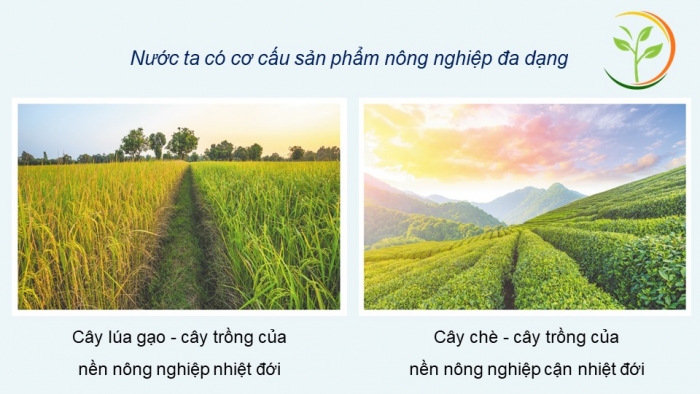 Nước ta có cơ cấu sản phẩm nông nghiệp đa dạng

Cây lúa gạo - cây trồng của nền nông nghiệp nhiệt đới

Cây chè - cây trồng của nền nông nghiệp cận nhiệt đới